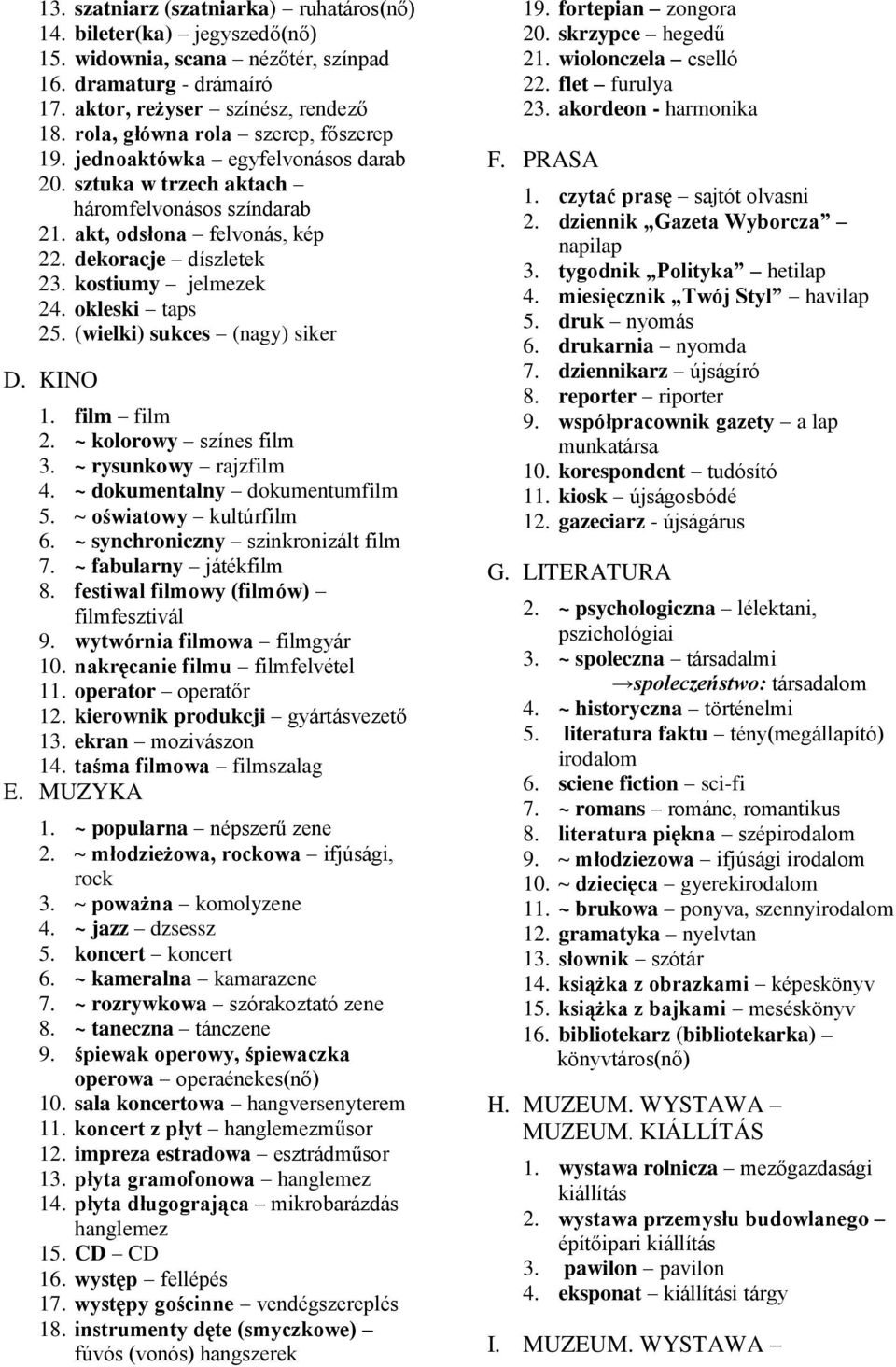 13. szatniarz (szatniarka) – ruhatáros(nő)
14. bileter(ka) – jegyszedő(nő)
15. widownia, scana – nézőtér, színpad
16. dramaturg - drámaíró
17. aktor, reżyser – színész, rendező
18. rola, główna rola – szerep, főszerep
19. jednoaktówka – egyfelvonásos darab
20. sztuka w trzech aktach – háromfelvonásos színdarab
21. akt, odsłona – felvonás, kép
22. dekoracje – díszletek
23. kostiumy – jelmezek
24. okleski – taps
25. (wielki) sukces – (nagy) siker

D. KINO
1. film – film
2. ~ kolorowy – színes film
3. ~ rysunkowy – rajzfilm
4. ~ dokumentalny – dokumentumfilm
5. ~ oświatowy – kultúrfilm
6. ~ synchroniczny – szinkronizált film
7. ~ fabularny – játékfilm
8. festiwal filmowy (filmów) – filmfesztivál
9. wytwórnia filmowa – filmgyár
10. nakręcanie filmu – filmfelvétel
11. operator – operatőr
12. kierownik produkcji – gyártásvezető
13. ekran – mozivászon
14. taśma filmowa – filmszalag

E. MUZYKA
1. ~ popularna – népszerű zene
2. ~ młodzieżowa, rockowa – ifjúsági, rock
3. ~ poważna – komolyzene
4. ~ jazz – dzsessz
5. koncert – koncert
6. ~ kameralna – kamarazene
7. ~ rozrywkowa – szórakoztató zene
8. ~ taneczna – tánczene
9. śpiewak operowy, śpiewaczka operowa – operaénekes(nő)
10. sala koncertowa – hangversenyterem
11. koncert z płyt – hanglemezműsor
12. impreza estradowa – esztrádműsor
13. płyta gramofonowa – hanglemez
14. płyta długogrająca – mikrobarázdás hanglemez
15. CD – CD
16. występ – fellépés
17. występy gościnne – vendégszereplés
18. instrumenty dęte (smyczkowe) – fúvós (vonós) hangszerek
19. fortepian – zongora
20. skrzypce – hegedű
21. wiolonczela – cselló
22. flet – furulya
23. akordeon - harmonika

F. PRASA
1. czytać prasę – sajtót olvasni
2. dziennik „Gazeta Wyborcza” – napilap
3. tygodnik „Polityka” – hetilap
4. miesięcznik „Twój Styl” – havilap
5. druk – nyomás
6. drukarnia – nyomda
7. dziennikarz – újságíró
8. reporter – riporter
9. współpracownik gazety – a lap munkatársa
10. korespondent – tudósító
11. kiosk – újságosbódé
12. gazeciarz - újságárus

G. LITERATURA
2. ~ psychologiczna – lélektani, pszichológiai
3. ~ spoleczna – társadalmi →społeczeństwo: társadalom
4. ~ historyczna – történelmi
5. literatura faktu – tény(megállapító) irodalom
6. sciene fiction – sci-fi
7. ~ romans – románc, romantikus
8. literatura piękna – szépirodalom
9. ~ młodziezowa – ifjúsági irodalom
10. ~ dziecięca – gyerekirodalom
11. ~ brukowa – ponyva, szennyirodalom
12. gramatyka – nyelvtan
13. słownik – szótár
14. książka z obrazkami – képeskönyv
15. książka z bajkami – meséskönyv
16. bibliotekarz (bibliotekarka) – könyvtáros(nő)

H. MUZEUM. WYSTAWA – MUZEUM. KIÁLLÍTÁS
1. wystawa rolnicza – mezőgazdasági kiállítás
2. wystawa przemysłu budowlanego – építőipari kiállítás
3. pawilon – pavilon
4. eksponat – kiállítási tárgy

I. MUZEUM. WYSTAWA –